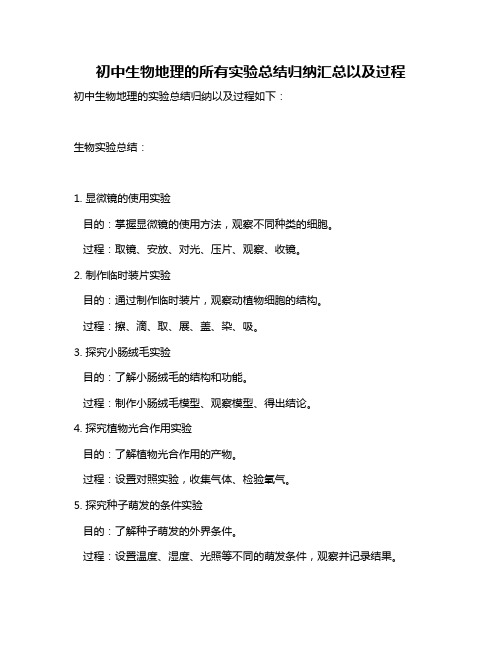 初中生物地理的所有实验总结归纳汇总以及过程

初中生物地理的实验总结归纳以及过程如下：

生物实验总结：

1. 显微镜的使用实验

目的：掌握显微镜的使用方法，观察不同种类的细胞。

过程：取镜、安放、对光、压片、观察、收镜。

2. 制作临时装片实验

目的：通过制作临时装片，观察动植物细胞的结构。

过程：擦、滴、取、展、盖、染、吸。

3. 探究小肠绒毛实验

目的：了解小肠绒毛的结构和功能。

过程：制作小肠绒毛模型、观察模型、得出结论。

4. 探究植物光合作用实验

目的：了解植物光合作用的产物。

过程：设置对照实验，收集气体、检验氧气。

5. 探究种子萌发的条件实验

目的：了解种子萌发的外界条件。

过程：设置温度、湿度、光照等不同的萌发条件，观察并记录结果。